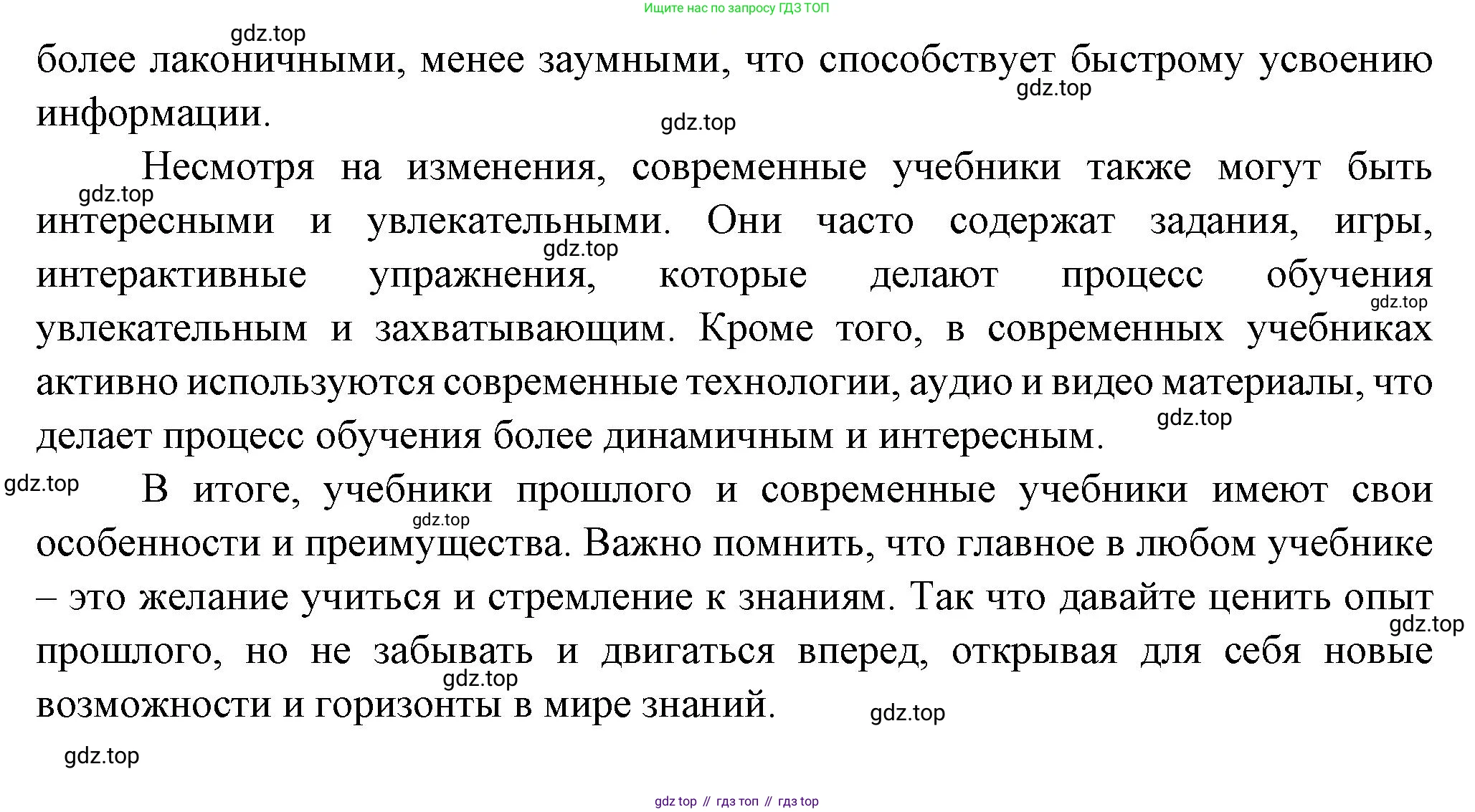 Ищите нас по запросу ГДЗ ТОП

gdz.top

более лаконичными, менее заумными, что способствует быстрому усвоению информации.

gdz.top

gdz.top

Несмотря на изменения, современные учебники также могут быть интересными и увлекательными. Они часто содержат задания, игры, интерактивные упражнения, которые делают процесс обучения увлекательным и захватывающим. Кроме того, в современных учебниках активно используются современные технологии, аудио и видео материалы, что делает процесс обучения более динамичным и интересным.

gdz.top

gdz.top

gdz.top

gdz.top

gdz.top

В итоге, учебники прошлого и современные учебники имеют свои особенности и преимущества. Важно помнить, что главное в любом учебнике – это желание учиться и стремление к знаниям. Так что давайте ценить опыт прошлого, но не забывать и двигаться вперед, открывая для себя новые возможности и горизонты в мире знаний.

gdz.top

gdz.top

gdz.top

gdz.top

gdz.top

gdz top // гдз топ // гдз top